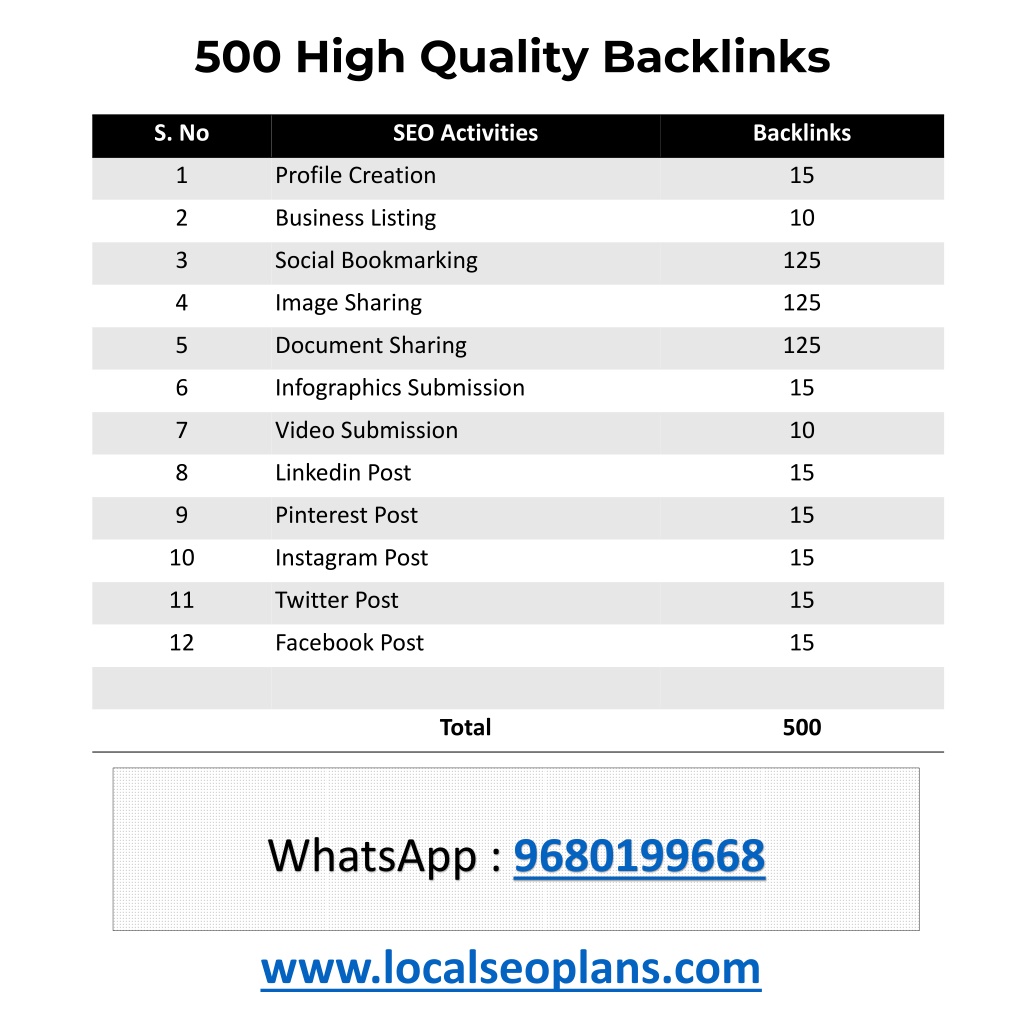 500 High Quality Backlinks

| S. No | SEO Activities | Backlinks |
|---|---|---|
| 1 | Profile Creation | 15 |
| 2 | Business Listing | 10 |
| 3 | Social Bookmarking | 125 |
| 4 | Image Sharing | 125 |
| 5 | Document Sharing | 125 |
| 6 | Infographics Submission | 15 |
| 7 | Video Submission | 10 |
| 8 | Linkedin Post | 15 |
| 9 | Pinterest Post | 15 |
| 10 | Instagram Post | 15 |
| 11 | Twitter Post | 15 |
| 12 | Facebook Post | 15 |
| | | |
| | Total | 500 |

WhatsApp : 9680199668

www.localseoplans.com